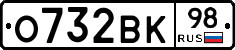 О732ВК 98 RUS